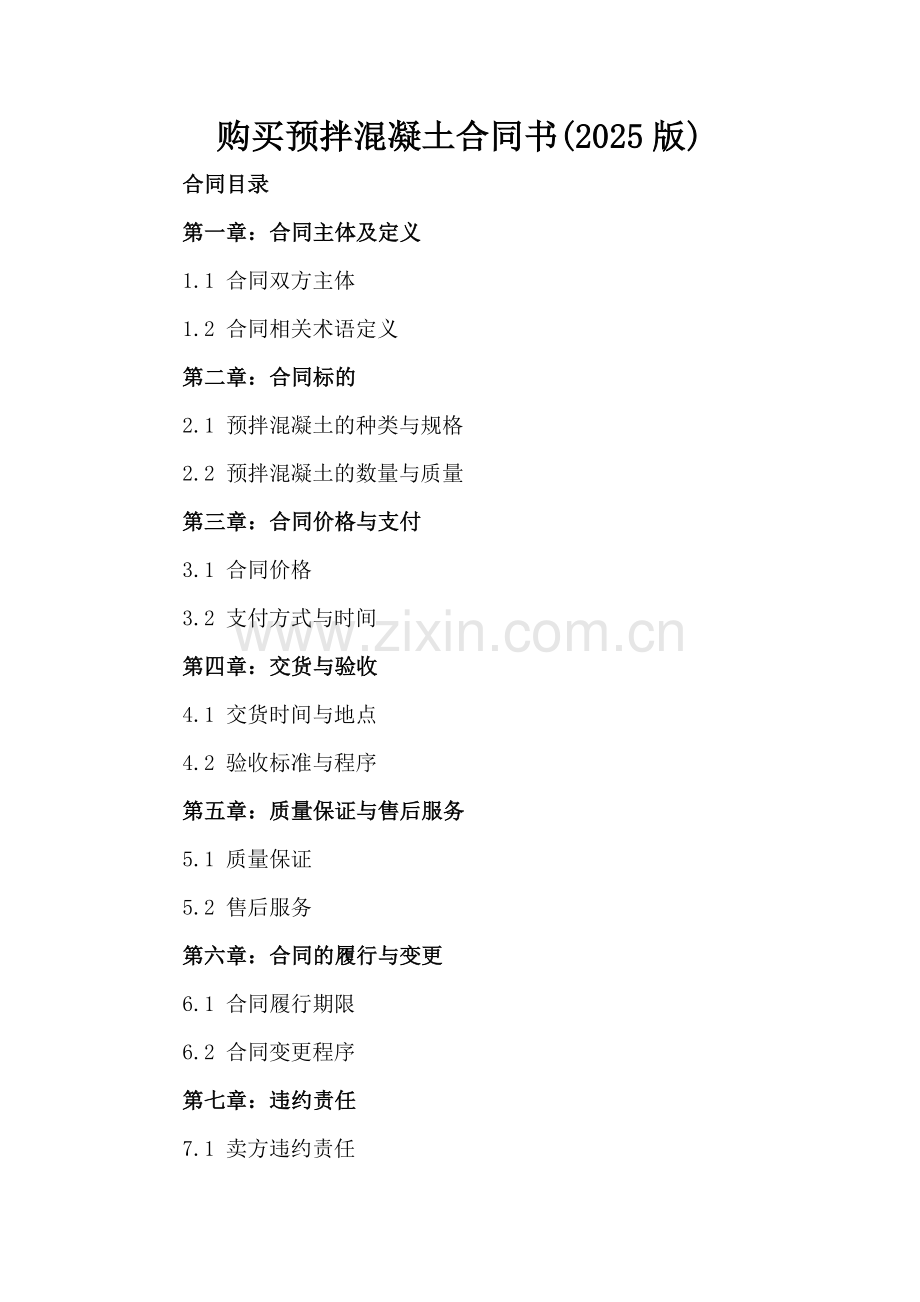 购买预拌混凝土合同书(2025版)

合同目录

第一章：合同主体及定义

1.1 合同双方主体

1.2 合同相关术语定义

第二章：合同标的

2.1 预拌混凝土的种类与规格

2.2 预拌混凝土的数量与质量

第三章：合同价格与支付

3.1 合同价格

3.2 支付方式与时间

www.zixin.com.cn

第四章：交货与验收

4.1 交货时间与地点

4.2 验收标准与程序

第五章：质量保证与售后服务

5.1 质量保证

5.2 售后服务

第六章：合同的履行与变更

6.1 合同履行期限

6.2 合同变更程序

第七章：违约责任

7.1 卖方违约责任